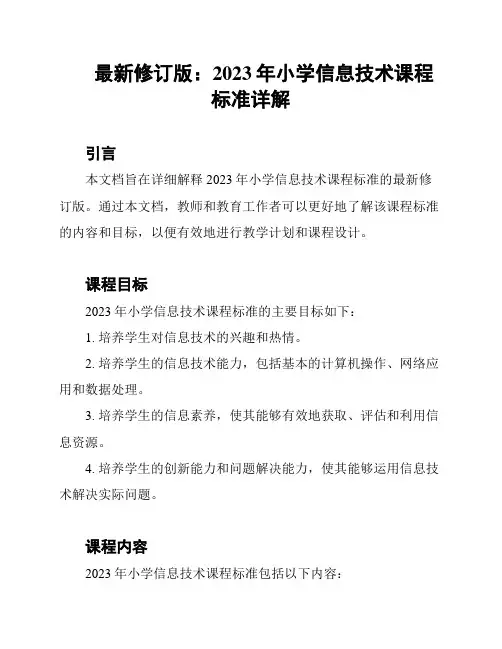 最新修订版：2023 年小学信息技术课程标准详解

引言

本文档旨在详细解释 2023 年小学信息技术课程标准的最新修订版。通过本文档，教师和教育工作者可以更好地了解该课程标准的内容和目标，以便有效地进行教学计划和课程设计。

课程目标

2023 年小学信息技术课程标准的主要目标如下：

1. 培养学生对信息技术的兴趣和热情。

2. 培养学生的信息技术能力，包括基本的计算机操作、网络应用和数据处理。

3. 培养学生的信息素养，使其能够有效地获取、评估和利用信息资源。

4. 培养学生的创新能力和问题解决能力，使其能够运用信息技术解决实际问题。

课程内容

2023 年小学信息技术课程标准包括以下内容：